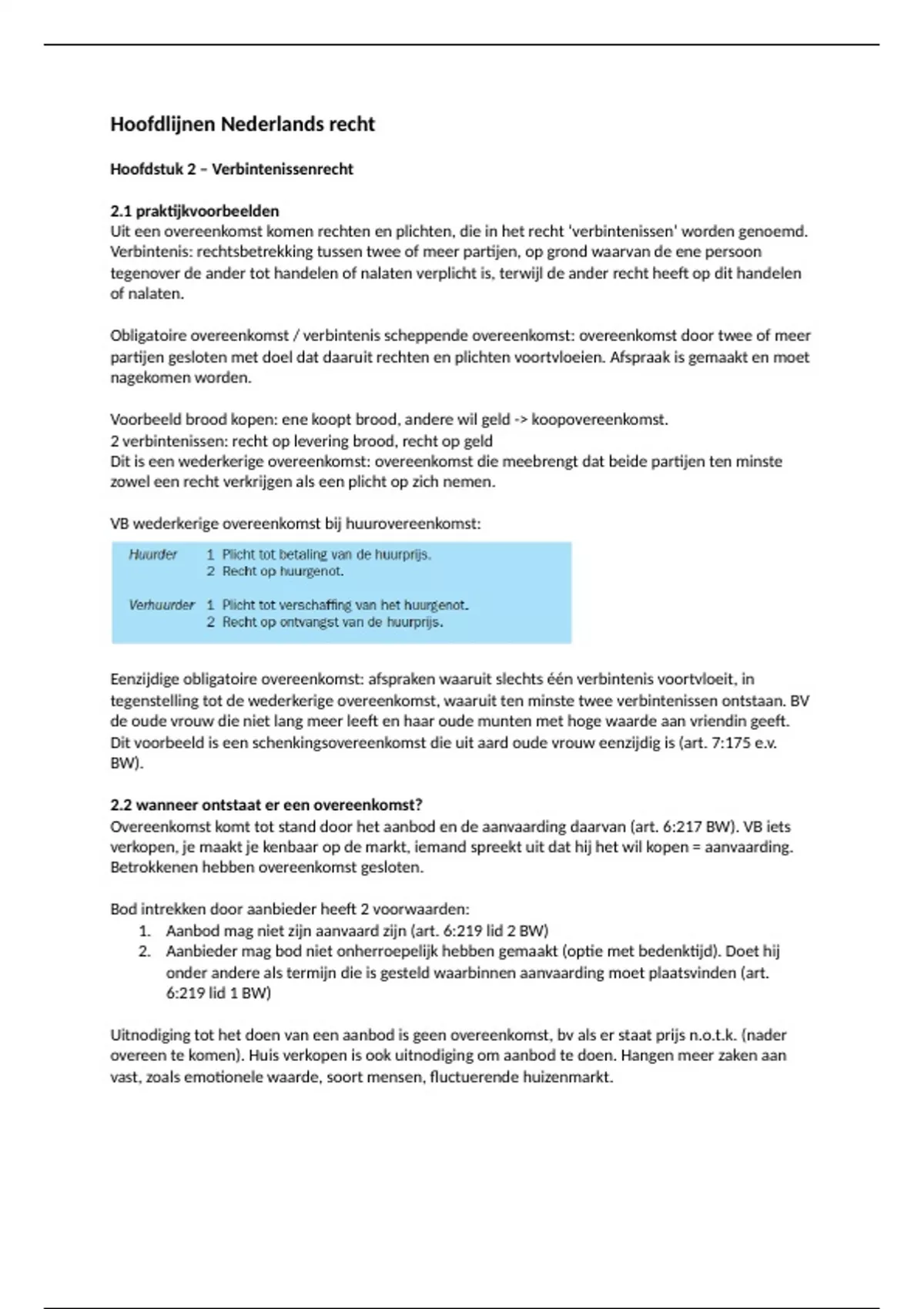 Hoofdlijnen Nederlands recht

Hoofdstuk 2 – Verbintenissenrecht

2.1 praktijkvoorbeelden
Uit een overeenkomst komen rechten en plichten, die in het recht 'verbintenissen' worden genoemd. Verbintenis: rechtsbetrekking tussen twee of meer partijen, op grond waarvan de ene persoon tegenover de ander tot handelen of nalaten verplicht is, terwijl de ander recht heeft op dit handelen of nalaten.

Obligatoire overeenkomst / verbintenis scheppende overeenkomst: overeenkomst door twee of meer partijen gesloten met doel dat daaruit rechten en plichten voortvloeien. Afspraak is gemaakt en moet nagekomen worden.

Voorbeeld brood kopen: ene koopt brood, andere wil geld -> koopovereenkomst.
2 verbintenissen: recht op levering brood, recht op geld
Dit is een wederkerige overeenkomst: overeenkomst die meebrengt dat beide partijen ten minste zowel een recht verkrijgen als een plicht op zich nemen.

VB wederkerige overeenkomst bij huurovereenkomst:

Huurder 1 Plicht tot betaling van de huurprijs.
2 Recht op huurgenot.

Verhuurder 1 Plicht tot verschaffing van het huurgenot.
2 Recht op ontvangst van de huurprijs.

Eenzijdige obligatoire overeenkomst: afspraken waaruit slechts één verbintenis voortvloeit, in tegenstelling tot de wederkerige overeenkomst, waaruit ten minste twee verbintenissen ontstaan. BV de oude vrouw die niet lang meer leeft en haar oude munten met hoge waarde aan vriendin geeft. Dit voorbeeld is een schenkingsovereenkomst die uit aard oude vrouw eenzijdig is (art. 7:175 e.v. BW).

2.2 wanneer ontstaat er een overeenkomst?
Overeenkomst komt tot stand door het aanbod en de aanvaarding daarvan (art. 6:217 BW). VB iets verkopen, je maakt je kenbaar op de markt, iemand spreekt uit dat hij het wil kopen = aanvaarding. Betrokkenen hebben overeenkomst gesloten.

Bod intrekken door aanbieder heeft 2 voorwaarden:
1. Aanbod mag niet zijn aanvaard zijn (art. 6:219 lid 2 BW)
2. Aanbieder mag bod niet onherroepelijk hebben gemaakt (optie met bedenktijd). Doet hij onder andere als termijn die is gesteld waarbinnen aanvaarding moet plaatsvinden (art. 6:219 lid 1 BW)

Uitnodiging tot het doen van een aanbod is geen overeenkomst, bv als er staat prijs n.o.t.k. (nader overeen te komen). Huis verkopen is ook uitnodiging om aanbod te doen. Hangen meer zaken aan vast, zoals emotionele waarde, soort mensen, fluctuerende huizenmarkt.